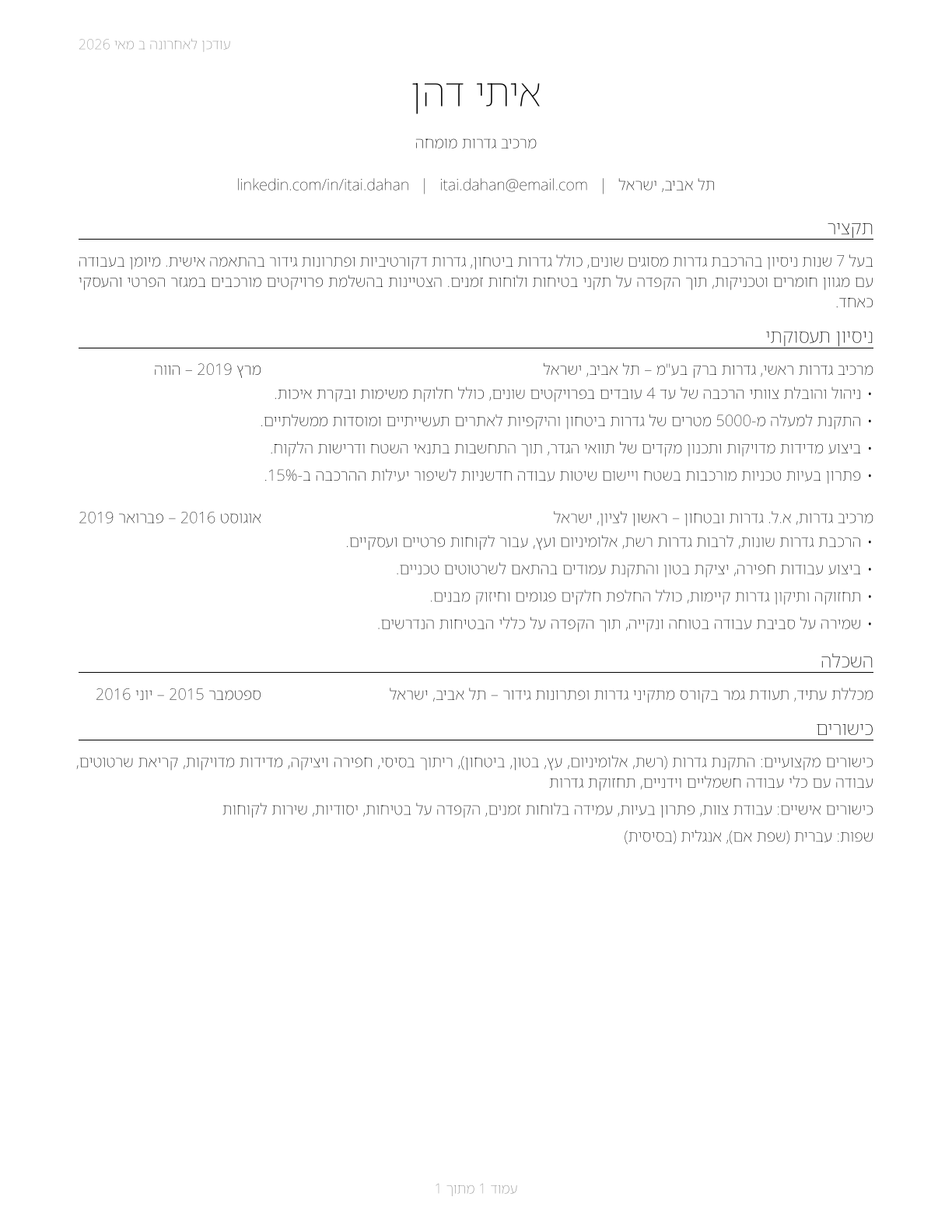 עודכן לאחרונה ב מאי 2026

איתי דהן

מרכיב גדרות מומחה

תל אביב, ישראל | itai.dahan@email.com | linkedin.com/in/itai.dahan

תקציר

בעל 7 שנות ניסיון בהרכבת גדרות מסוגים שונים, כולל גדרות ביטחון, גדרות דקורטיביות ופתרונות גידור בהתאמה אישית. מיומן בעבודה עם מגוון חומרים וטכניקות, תוך הקפדה על תקני בטיחות ולוחות זמנים. הצטיינות בהשלמת פרויקטים מורכבים במגזר הפרטי והעסקי כאחד.

ניסיון תעסוקתי

מרכיב גדרות ראשי, גדרות ברק בע"מ – תל אביב, ישראל מרץ 2019 – הווה

• ניהול והובלת צוותי הרכבה של עד 4 עובדים בפרויקטים שונים, כולל חלוקת משימות ובקרת איכות.
• התקנת למעלה מ-5000 מטרים של גדרות ביטחון והיקפיות לאתרים תעשייתיים ומוסדות ממשלתיים.
• ביצוע מדידות מדויקות ותכנון מקדים של תוואי הגדר, תוך התחשבות בתנאי השטח ודרישות הלקוח.
• פתרון בעיות טכניות מורכבות בשטח ויישום שיטות עבודה חדשניות לשיפור יעילות ההרכבה ב-15%.

מרכיב גדרות, א.ל. גדרות ובטחון – ראשון לציון, ישראל אוגוסט 2016 – פברואר 2019

• הרכבת גדרות שונות, לרבות גדרות רשת, אלומיניום ועץ, עבור לקוחות פרטיים ועסקיים.
• ביצוע עבודות חפירה, יציקת בטון והתקנת עמודים בהתאם לשרטוטים טכניים.
• תחזוקה ותיקון גדרות קיימות, כולל החלפת חלקים פגומים וחיזוק מבנים.
• שמירה על סביבת עבודה בטוחה ונקייה, תוך הקפדה על כללי הבטיחות הנדרשים.

השכלה

מכללת עתיד, תעודת גמר בקורס מתקיני גדרות ופתרונות גידור – תל אביב, ישראל ספטמבר 2015 – יוני 2016

כישורים

כישורים מקצועיים: התקנת גדרות (רשת, אלומיניום, עץ, בטון, ביטחון), ריתוך בסיסי, חפירה ויציקה, מדידות מדויקות, קריאת שרטוטים, עבודה עם כלי עבודה חשמליים וידניים, תחזוקת גדרות

כישורים אישיים: עבודת צוות, פתרון בעיות, עמידה בלוחות זמנים, הקפדה על בטיחות, יסודיות, שירות לקוחות

שפות: עברית (שפת אם), אנגלית (בסיסית)

עמוד 1 מתוך 1